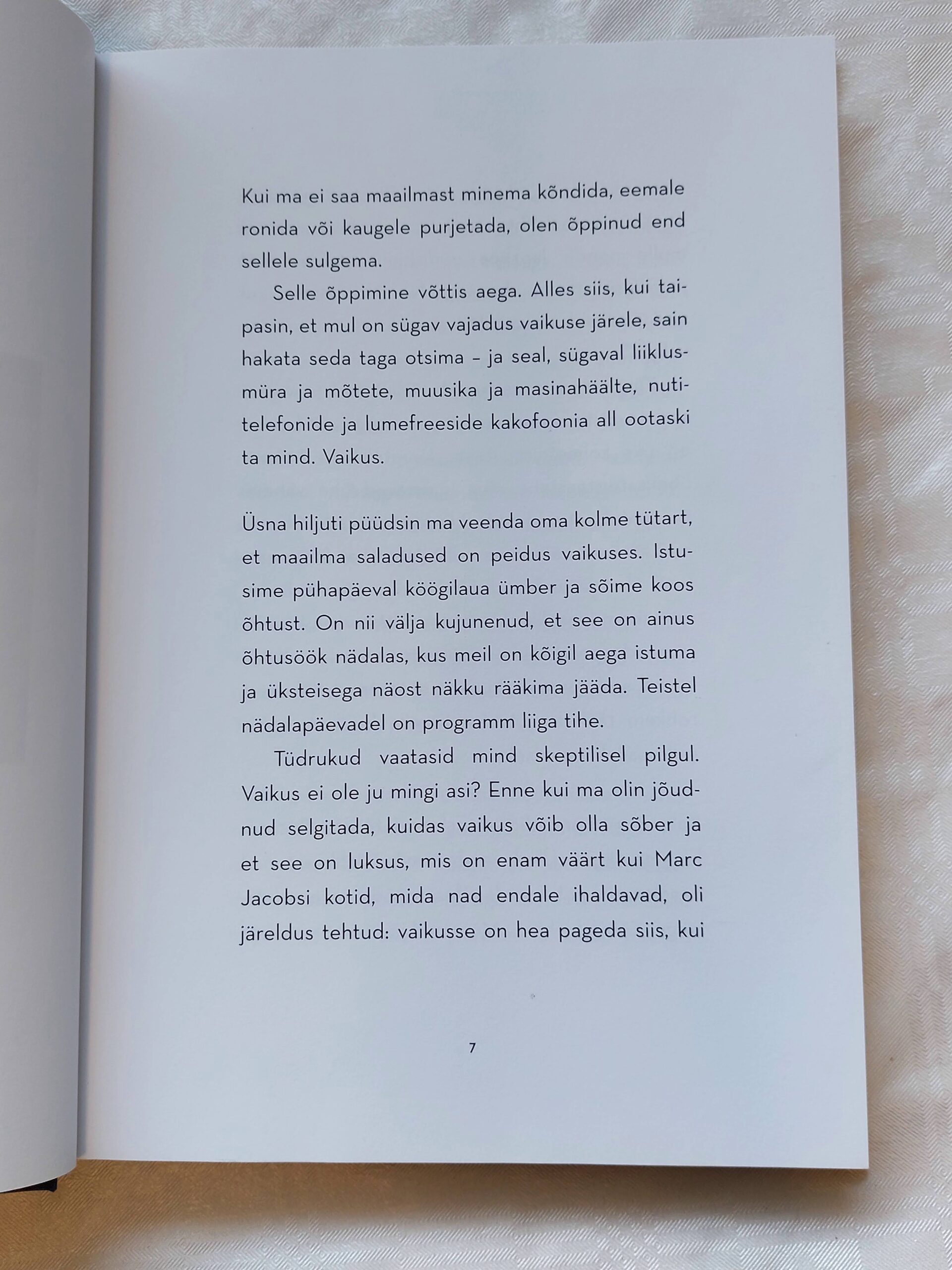 Kui ma ei saa maailmast minema kõndida, eemale ronida või kaugele purjetada, olen õppinud end sellele sulgema.

Selle õppimine võttis aega. Alles siis, kui taipasin, et mul on sügav vajadus vaikuse järele, sain hakata seda taga otsima – ja seal, sügaval liiklusmüra ja mõtete, muusika ja masinahäälte, nutitelefonide ja lumefreeside kakofoonia all ootaski ta mind. Vaikus.

Üsna hiljuti püüdsin ma veenda oma kolme tütart, et maailma saladused on peidus vaikuses. Istusime pühapäeval köögilaua ümber ja sõime koos õhtust. On nii välja kujunenud, et see on ainus õhtusöök nädalas, kus meil on kõigil aega istuma ja üksteisega näost näkku rääkima jääda. Teistel nädalapäevadel on programm liiga tihe.

Tüdrukud vaatasid mind skeptilisel pilgul. Vaikus ei ole ju mingi asi? Enne kui ma olin jõudnud selgitada, kuidas vaikus võib olla sõber ja et see on luksus, mis on enam väärt kui Marc Jacobsi kotid, mida nad endale ihaldavad, oli järeldus tehtud: vaikusse on hea pageda siis, kui

7